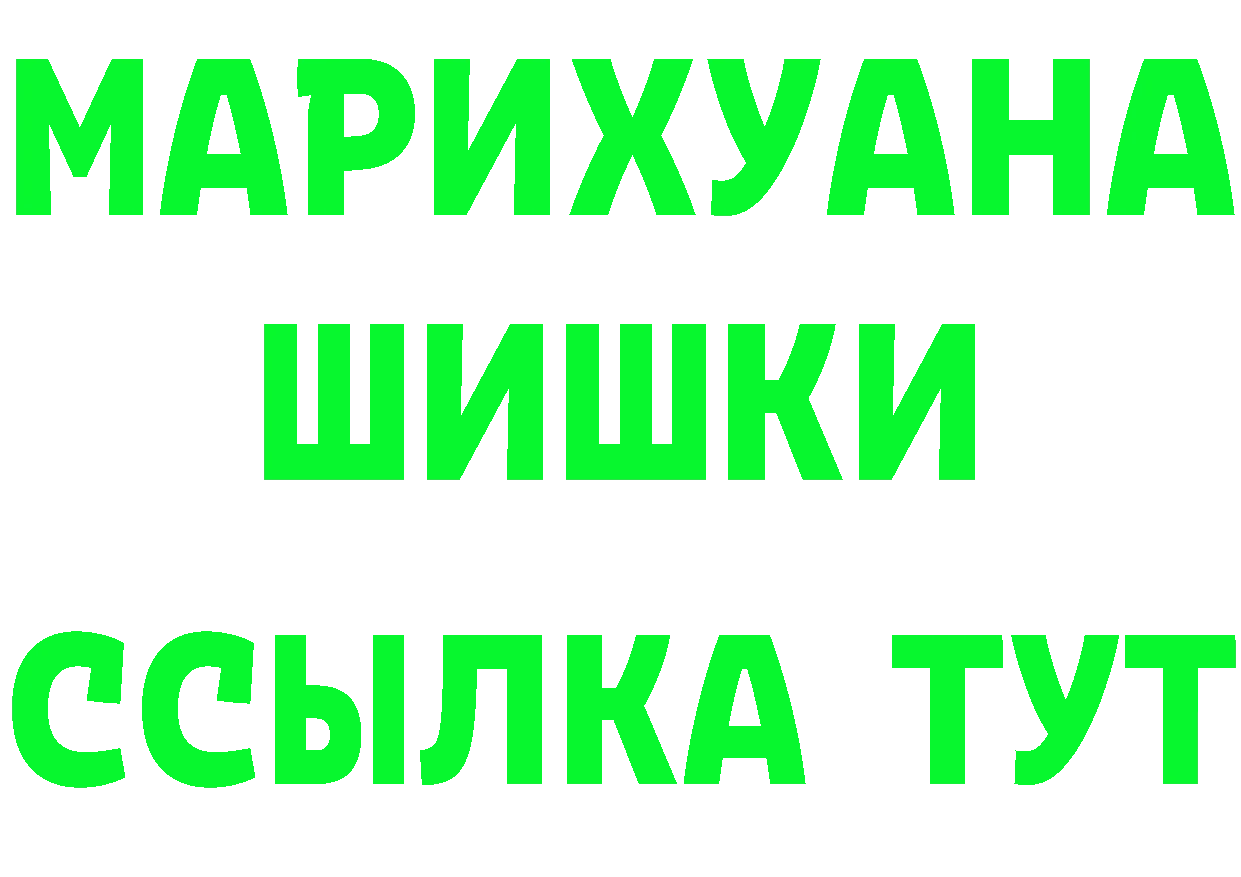 МАРИХУАНА
ШИШКИ
ССЫЛКА ТУТ